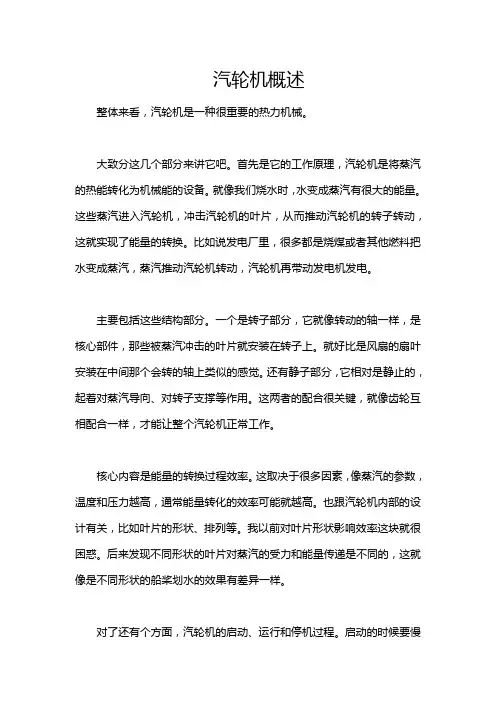 汽轮机概述

整体来看，汽轮机是一种很重要的热力机械。

大致分这几个部分来讲它吧。首先是它的工作原理，汽轮机是将蒸汽的热能转化为机械能的设备。就像我们烧水时，水变成蒸汽有很大的能量。这些蒸汽进入汽轮机，冲击汽轮机的叶片，从而推动汽轮机的转子转动，这就实现了能量的转换。比如说发电厂里，很多都是烧煤或者其他燃料把水变成蒸汽，蒸汽推动汽轮机转动，汽轮机再带动发电机发电。

主要包括这些结构部分。一个是转子部分，它就像转动的轴一样，是核心部件，那些被蒸汽冲击的叶片就安装在转子上。就好比是风扇的扇叶安装在中间那个会转的轴上类似的感觉。还有静子部分，它相对是静止的，起着对蒸汽导向、对转子支撑等作用。这两者的配合很关键，就像齿轮互相配合一样，才能让整个汽轮机正常工作。

核心内容是能量的转换过程效率。这取决于很多因素，像蒸汽的参数，温度和压力越高，通常能量转化的效率可能就越高。也跟汽轮机内部的设计有关，比如叶片的形状、排列等。我以前对叶片形状影响效率这块就很困惑。后来发现不同形状的叶片对蒸汽的受力和能量传递是不同的，这就像是不同形状的船桨划水的效果有差异一样。

对了还有个方面，汽轮机的启动、运行和停机过程。启动的时候要慢